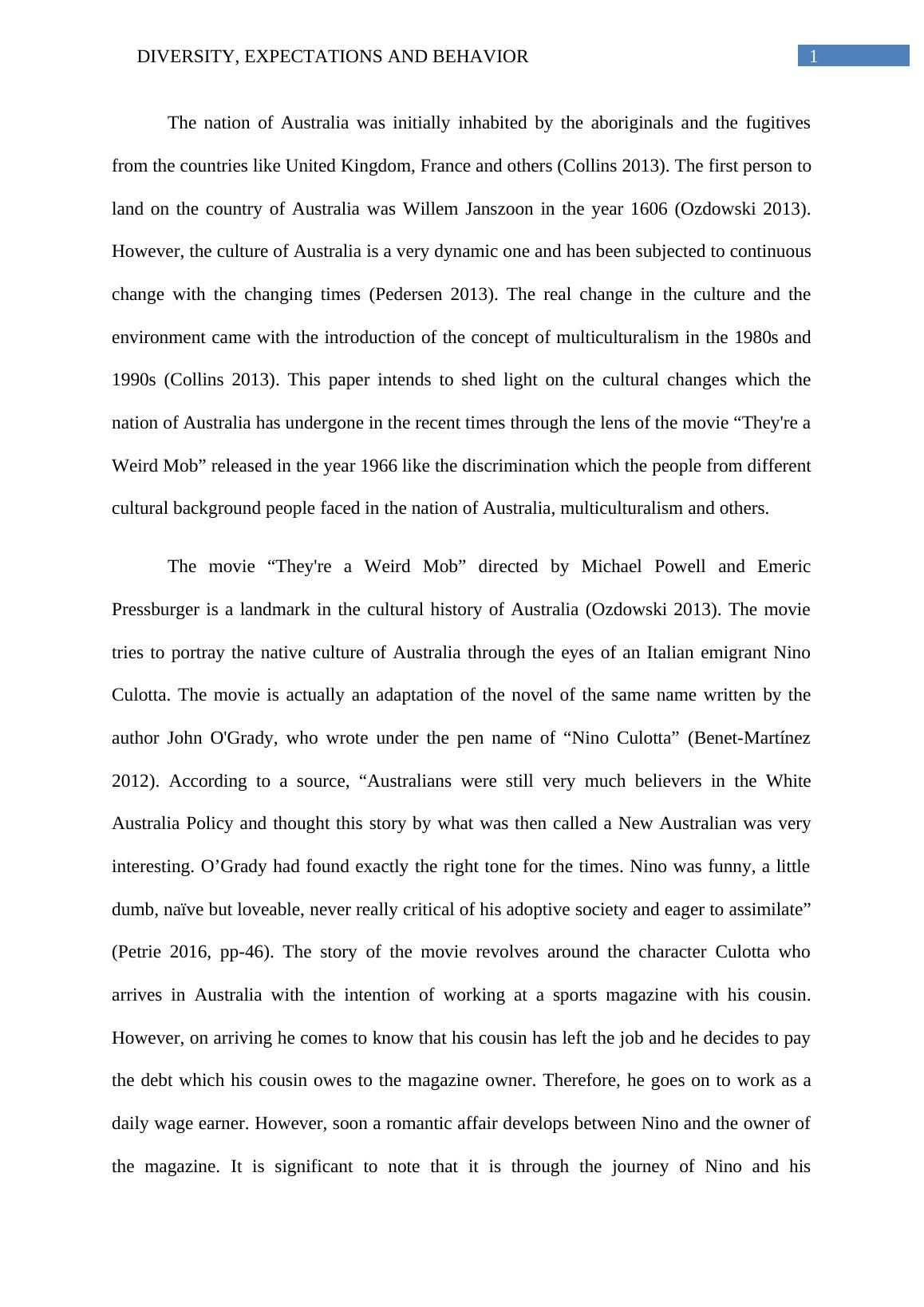 DIVERSITY, EXPECTATIONS AND BEHAVIOR 1

The nation of Australia was initially inhabited by the aboriginals and the fugitives from the countries like United Kingdom, France and others (Collins 2013). The first person to land on the country of Australia was Willem Janszoon in the year 1606 (Ozdowski 2013). However, the culture of Australia is a very dynamic one and has been subjected to continuous change with the changing times (Pedersen 2013). The real change in the culture and the environment came with the introduction of the concept of multiculturalism in the 1980s and 1990s (Collins 2013). This paper intends to shed light on the cultural changes which the nation of Australia has undergone in the recent times through the lens of the movie “They're a Weird Mob” released in the year 1966 like the discrimination which the people from different cultural background people faced in the nation of Australia, multiculturalism and others.

The movie “They're a Weird Mob” directed by Michael Powell and Emeric Pressburger is a landmark in the cultural history of Australia (Ozdowski 2013). The movie tries to portray the native culture of Australia through the eyes of an Italian emigrant Nino Culotta. The movie is actually an adaptation of the novel of the same name written by the author John O'Grady, who wrote under the pen name of “Nino Culotta” (Benet-Martínez 2012). According to a source, “Australians were still very much believers in the White Australia Policy and thought this story by what was then called a New Australian was very interesting. O’Grady had found exactly the right tone for the times. Nino was funny, a little dumb, naïve but loveable, never really critical of his adoptive society and eager to assimilate” (Petrie 2016, pp-46). The story of the movie revolves around the character Culotta who arrives in Australia with the intention of working at a sports magazine with his cousin. However, on arriving he comes to know that his cousin has left the job and he decides to pay the debt which his cousin owes to the magazine owner. Therefore, he goes on to work as a daily wage earner. However, soon a romantic affair develops between Nino and the owner of the magazine. It is significant to note that it is through the journey of Nino and his